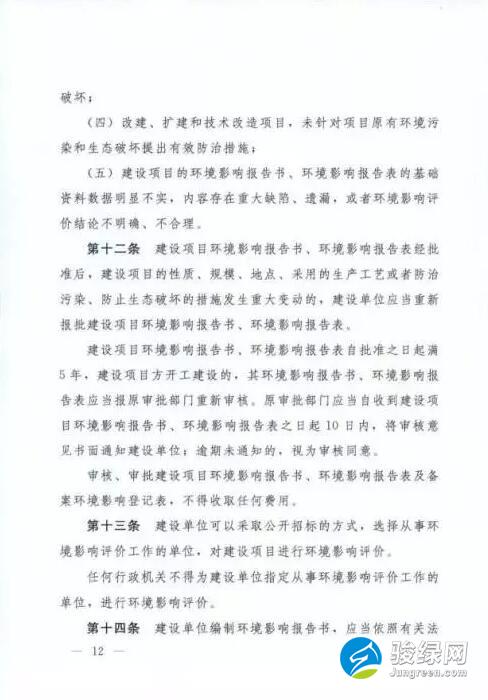 破坏；

（四）改建、扩建和技术改造项目，未针对项目原有环境污染和生态破坏提出有效防治措施；

（五）建设项目的环境影响报告书、环境影响报告表的基础资料数据明显不实，内容存在重大缺陷、遗漏，或者环境影响评价结论不明确、不合理。

第十二条　建设项目环境影响报告书、环境影响报告表经批准后，建设项目的性质、规模、地点、采用的生产工艺或者防治污染、防止生态破坏的措施发生重大变动的，建设单位应当重新报批建设项目环境影响报告书、环境影响报告表。

建设项目环境影响报告书、环境影响报告表自批准之日起满5年，建设项目方开工建设的，其环境影响报告书、环境影响报告表应当报原审批部门重新审核。原审批部门应当自收到建设项目环境影响报告书、环境影响报告表之日起10日内，将审核意见书面通知建设单位；逾期未通知的，视为审核同意。

审核、审批建设项目环境影响报告书、环境影响报告表及备案环境影响登记表，不得收取任何费用。

第十三条　建设单位可以采取公开招标的方式，选择从事环境影响评价工作的单位，对建设项目进行环境影响评价。

任何行政机关不得为建设单位指定从事环境影响评价工作的单位，进行环境影响评价。

第十四条　建设单位编制环境影响报告书，应当依照有关法

— 12 —

骏绿网
Jungreen.com